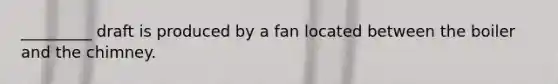 _________ draft is produced by a fan located between the boiler and the chimney.